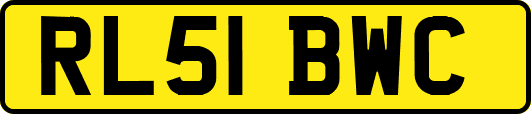 RL51 BWC